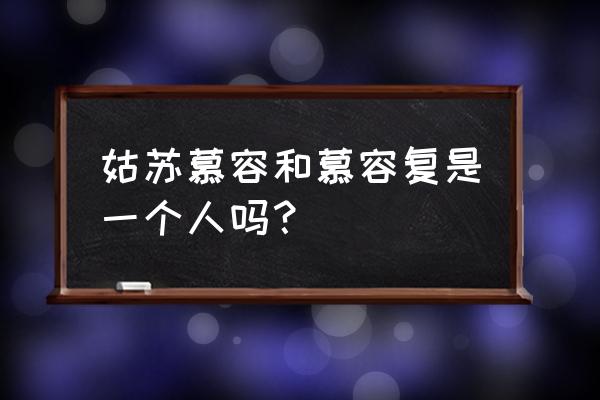 姑苏慕容和慕容复是一个人吗？